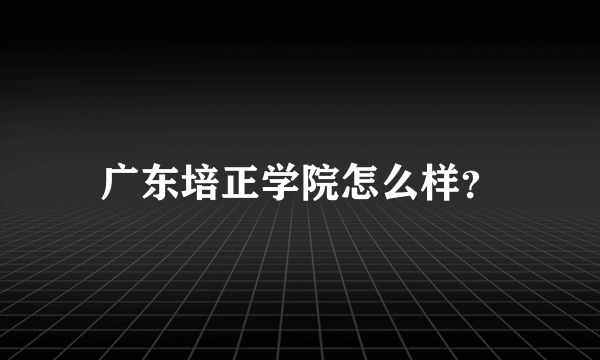 广东培正学院怎么样?